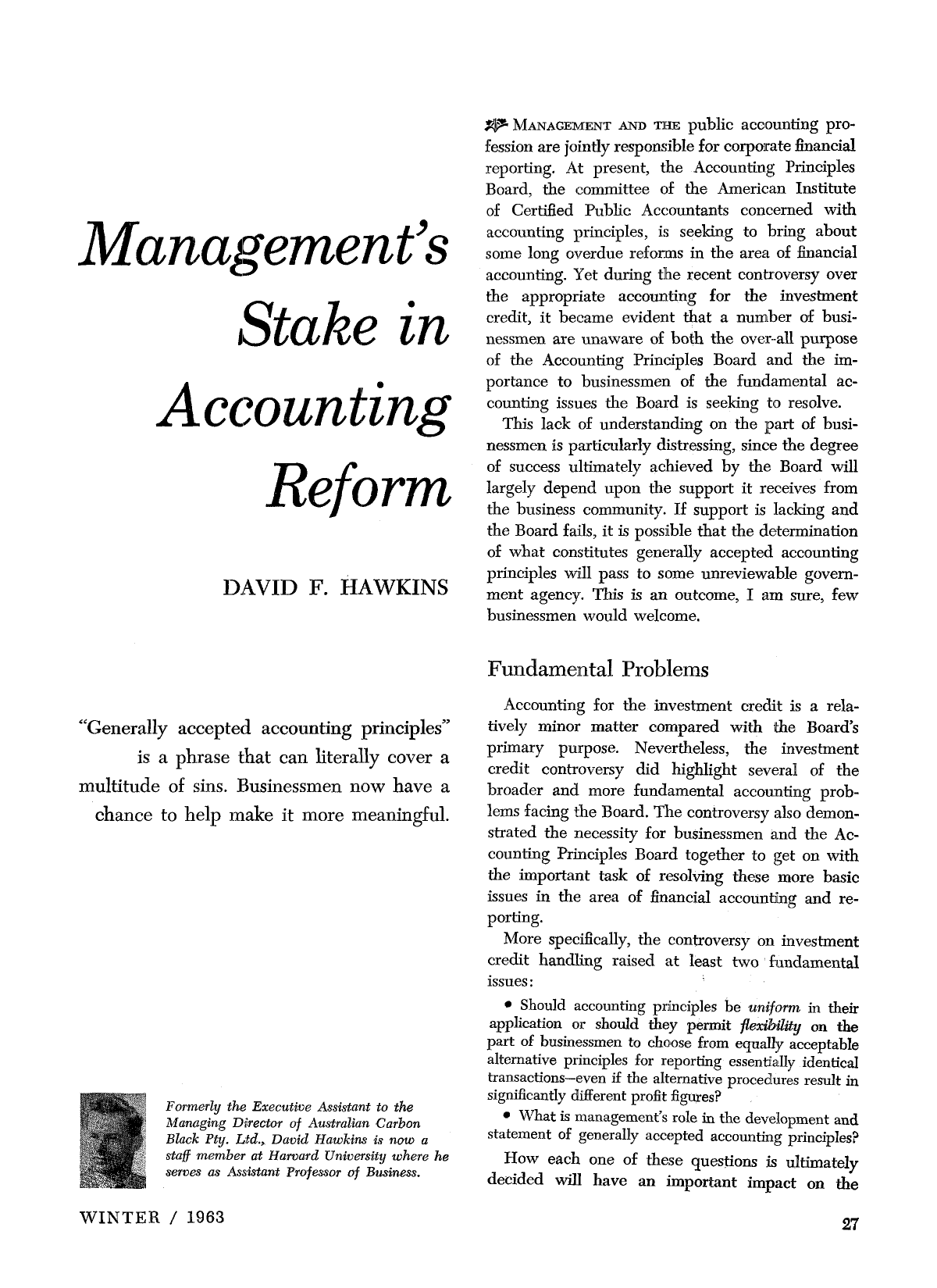 Management's Stake in Accounting Reform

DAVID F. HAWKINS

"Generally accepted accounting principles" is a phrase that can literally cover a multitude of sins. Businessmen now have a chance to help make it more meaningful.

Formerly the Executive Assistant to the Managing Director of Australian Carbon Black Pty. Ltd., David Hawkins is now a staff member at Harvard University where he serves as Assistant Professor of Business.

MANAGEMENT AND THE public accounting profession are jointly responsible for corporate financial reporting. At present, the Accounting Principles Board, the committee of the American Institute of Certified Public Accountants concerned with accounting principles, is seeking to bring about some long overdue reforms in the area of financial accounting. Yet during the recent controversy over the appropriate accounting for the investment credit, it became evident that a number of businessmen are unaware of both the over-all purpose of the Accounting Principles Board and the importance to businessmen of the fundamental accounting issues the Board is seeking to resolve.

This lack of understanding on the part of businessmen is particularly distressing, since the degree of success ultimately achieved by the Board will largely depend upon the support it receives from the business community. If support is lacking and the Board fails, it is possible that the determination of what constitutes generally accepted accounting principles will pass to some unreviewable government agency. This is an outcome, I am sure, few businessmen would welcome.

Fundamental Problems

Accounting for the investment credit is a relatively minor matter compared with the Board's primary purpose. Nevertheless, the investment credit controversy did highlight several of the broader and more fundamental accounting problems facing the Board. The controversy also demonstrated the necessity for businessmen and the Accounting Principles Board together to get on with the important task of resolving these more basic issues in the area of financial accounting and reporting.

More specifically, the controversy on investment credit handling raised at least two fundamental issues:

• Should accounting principles be uniform in their application or should they permit flexibility on the part of businessmen to choose from equally acceptable alternative principles for reporting essentially identical transactions—even if the alternative procedures result in significantly different profit figures?

• What is management's role in the development and statement of generally accepted accounting principles?

How each one of these questions is ultimately decided will have an important impact on the

WINTER / 1963

27